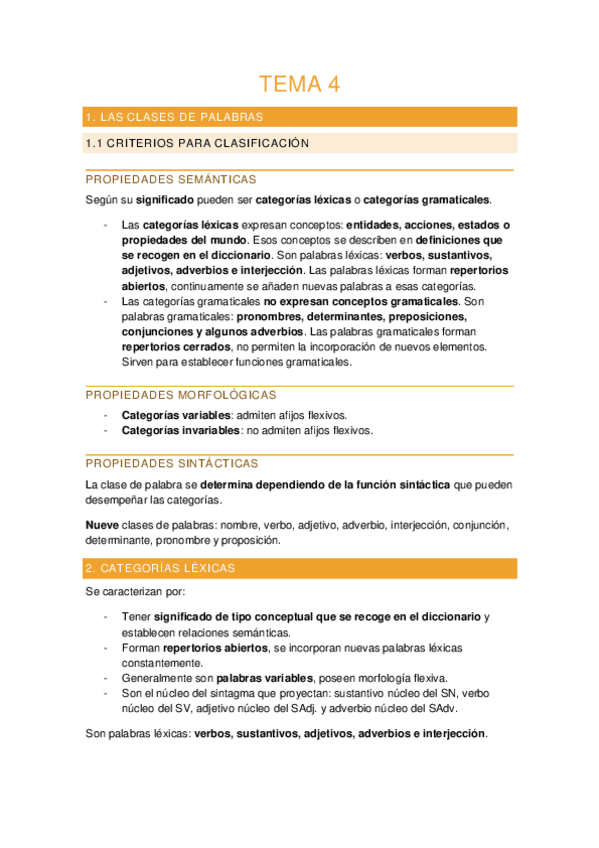 TEMA 4

1. LAS CLASES DE PALABRAS

1.1 CRITERIOS PARA CLASIFICACIÓN

PROPIEDADES SEMÁNTICAS

Según su significado pueden ser categorías léxicas o categorías gramaticales.

- Las categorías léxicas expresan conceptos: entidades, acciones, estados o propiedades del mundo. Esos conceptos se describen en definiciones que se recogen en el diccionario. Son palabras léxicas: verbos, sustantivos, adjetivos, adverbios e interjección. Las palabras léxicas forman repertorios abiertos, continuamente se añaden nuevas palabras a esas categorías.
- Las categorías gramaticales no expresan conceptos gramaticales. Son palabras gramaticales: pronombres, determinantes, preposiciones, conjunciones y algunos adverbios. Las palabras gramaticales forman repertorios cerrados, no permiten la incorporación de nuevos elementos. Sirven para establecer funciones gramaticales.

PROPIEDADES MORFOLÓGICAS

- Categorías variables: admiten afijos flexivos.
- Categorías invariables: no admiten afijos flexivos.

PROPIEDADES SINTÁCTICAS

La clase de palabra se determina dependiendo de la función sintáctica que pueden desempeñar las categorías.

Nueve clases de palabras: nombre, verbo, adjetivo, adverbio, interjección, conjunción, determinante, pronombre y proposición.

2. CATEGORÍAS LÉXICAS

Se caracterizan por:

- Tener significado de tipo conceptual que se recoge en el diccionario y establecen relaciones semánticas.
- Forman repertorios abiertos, se incorporan nuevas palabras léxicas constantemente.
- Generalmente son palabras variables, poseen morfología flexiva.
- Son el núcleo del sintagma que proyectan: sustantivo núcleo del SN, verbo núcleo del SV, adjetivo núcleo del SAdj. y adverbio núcleo del SAdv.

Son palabras léxicas: verbos, sustantivos, adjetivos, adverbios e interjección.